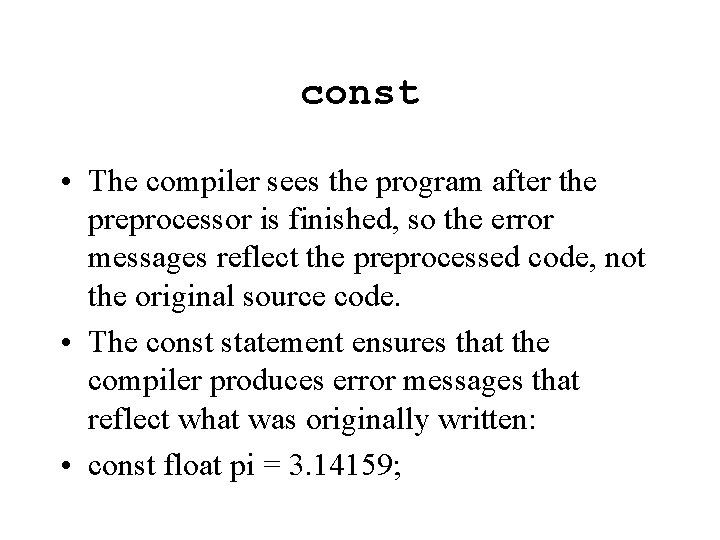 const

• The compiler sees the program after the preprocessor is finished, so the error messages reflect the preprocessed code, not the original source code.
• The const statement ensures that the compiler produces error messages that reflect what was originally written:
• const float pi = 3.14159;